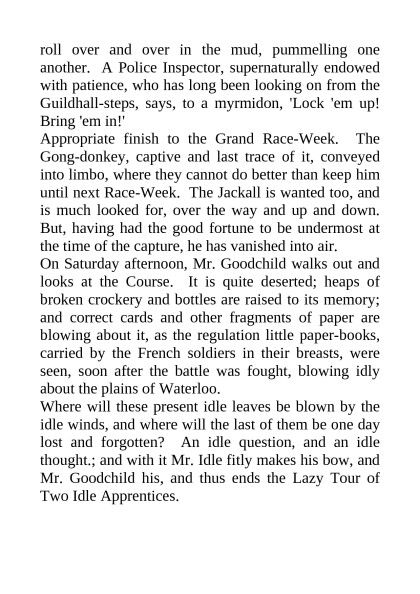 roll over and over in the mud, pummelling one another. A Police Inspector, supernaturally endowed with patience, who has long been looking on from the Guildhall-steps, says, to a myrmidon, 'Lock 'em up! Bring 'em in!'

Appropriate finish to the Grand Race-Week. The Gong-donkey, captive and last trace of it, conveyed into limbo, where they cannot do better than keep him until next Race-Week. The Jackall is wanted too, and is much looked for, over the way and up and down. But, having had the good fortune to be undermost at the time of the capture, he has vanished into air.

On Saturday afternoon, Mr. Goodchild walks out and looks at the Course. It is quite deserted; heaps of broken crockery and bottles are raised to its memory; and correct cards and other fragments of paper are blowing about it, as the regulation little paper-books, carried by the French soldiers in their breasts, were seen, soon after the battle was fought, blowing idly about the plains of Waterloo.

Where will these present idle leaves be blown by the idle winds, and where will the last of them be one day lost and forgotten? An idle question, and an idle thought.; and with it Mr. Idle fitly makes his bow, and Mr. Goodchild his, and thus ends the Lazy Tour of Two Idle Apprentices.